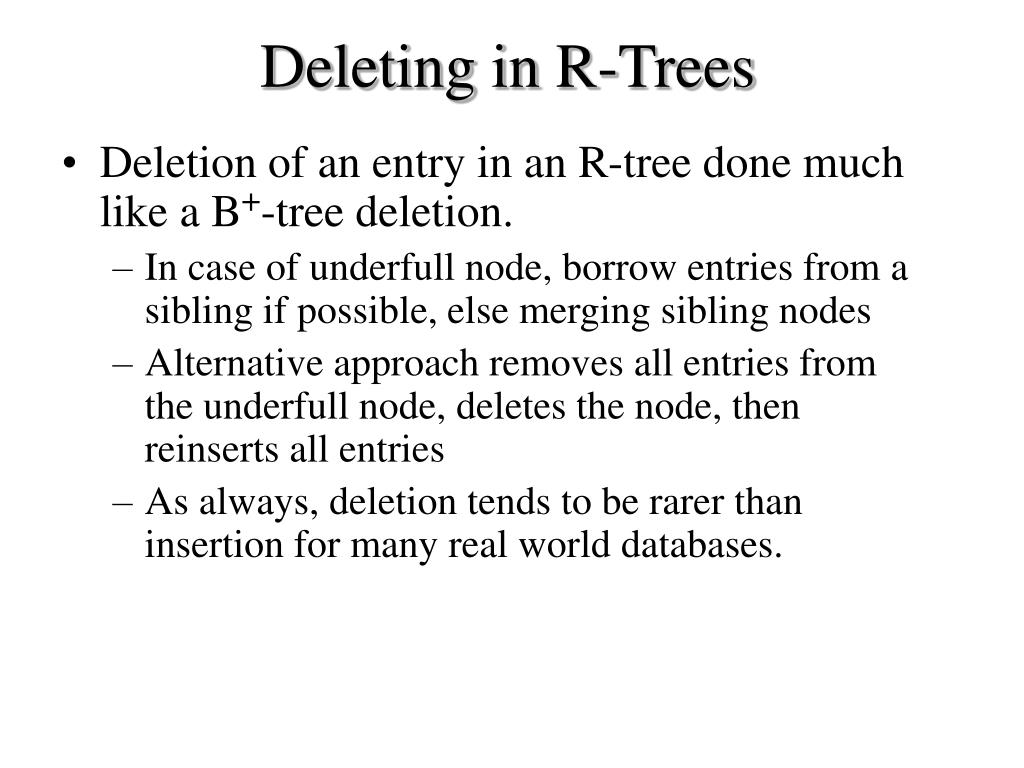 Deleting in R-Trees

• Deletion of an entry in an R-tree done much like a $B^+$-tree deletion.
– In case of underfull node, borrow entries from a sibling if possible, else merging sibling nodes
– Alternative approach removes all entries from the underfull node, deletes the node, then reinserts all entries
– As always, deletion tends to be rarer than insertion for many real world databases.